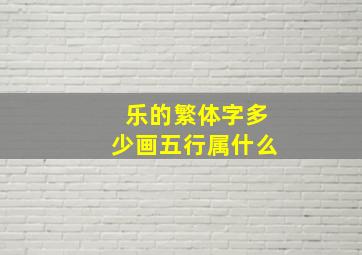 乐的繁体字多少画五行属什么